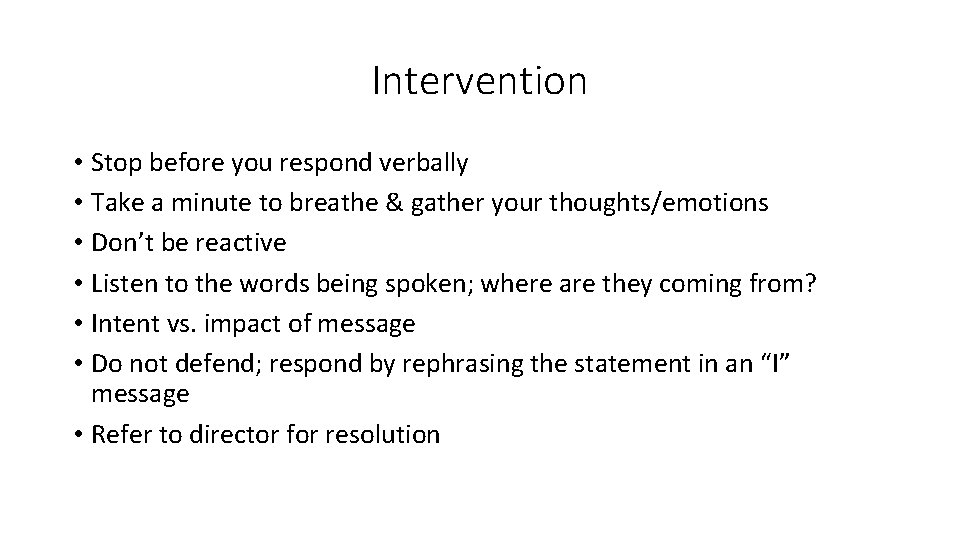 Intervention

• Stop before you respond verbally
• Take a minute to breathe & gather your thoughts/emotions
• Don’t be reactive
• Listen to the words being spoken; where are they coming from?
• Intent vs. impact of message
• Do not defend; respond by rephrasing the statement in an “I” message
• Refer to director for resolution